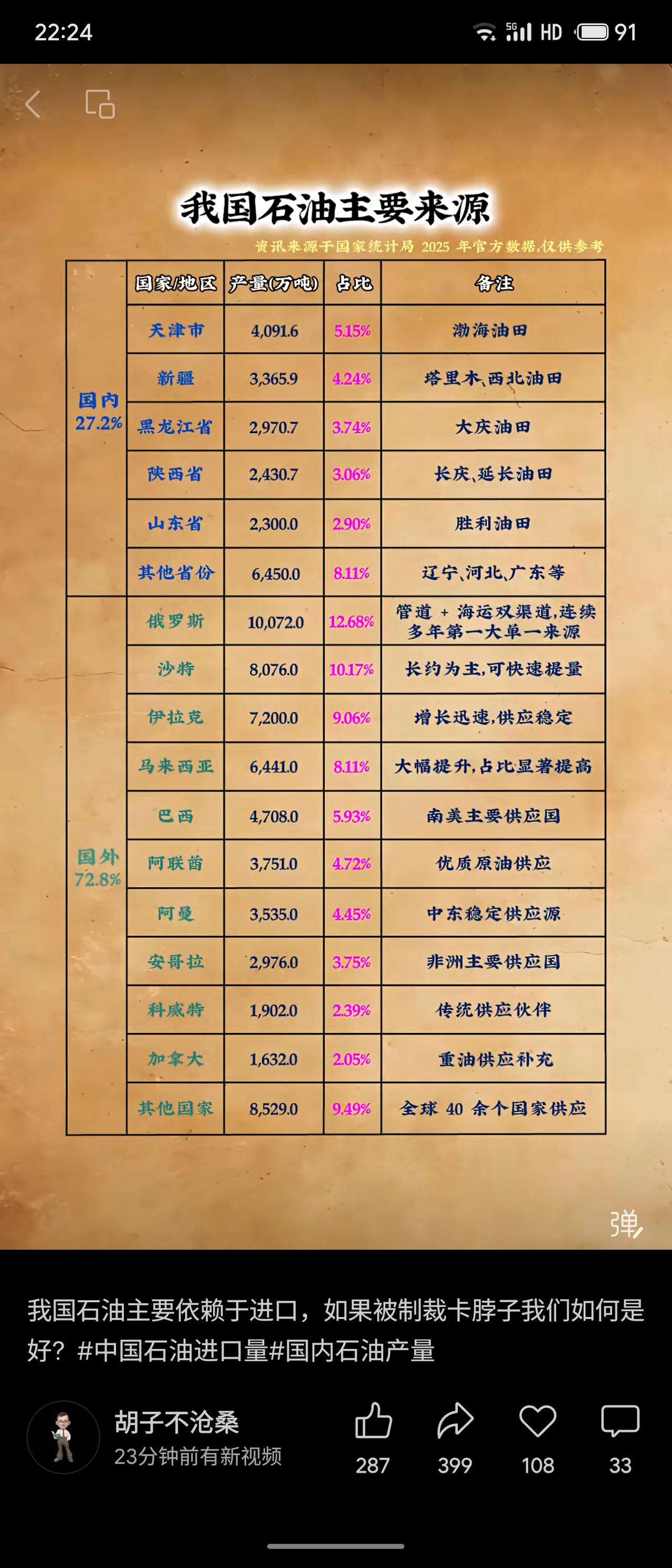 22:24 5G HD 91

我国石油主要来源

资讯来源于国家统计局 2025 年官方数据,仅供参考

| | 国家/地区 | 产量(万吨) | 占比 | 备注 |
|---|---|---|---|---|
| 国内 27.2% | 天津市 | 4,091.6 | 5.15% | 渤海油田 |
| | 新疆 | 3,365.9 | 4.24% | 塔里木,西北油田 |
| | 黑龙江省 | 2,970.7 | 3.74% | 大庆油田 |
| | 陕西省 | 2,430.7 | 3.06% | 长庆,延长油田 |
| | 山东省 | 2,300.0 | 2.90% | 胜利油田 |
| | 其他省份 | 6,450.0 | 8.11% | 辽宁,河北,广东等 |
| 国外 72.8% | 俄罗斯 | 10,072.0 | 12.68% | 管道 + 海运双渠道,连续多年第一大单一来源 |
| | 沙特 | 8,076.0 | 10.17% | 长约为主,可快速提量 |
| | 伊拉克 | 7,200.0 | 9.06% | 增长迅速,供应稳定 |
| | 马来西亚 | 6,441.0 | 8.11% | 大幅提升,占比显著提高 |
| | 巴西 | 4,708.0 | 5.93% | 南美主要供应国 |
| | 阿联酋 | 3,751.0 | 4.72% | 优质原油供应 |
| | 阿曼 | 3,535.0 | 4.45% | 中东稳定供应源 |
| | 安哥拉 | 2,976.0 | 3.75% | 非洲主要供应国 |
| | 科威特 | 1,902.0 | 2.39% | 传统供应伙伴 |
| | 加拿大 | 1,632.0 | 2.05% | 重油供应补充 |
| | 其他国家 | 8,529.0 | 9.49% | 全球 40 余个国家供应 |

弹

我国石油主要依赖于进口,如果被制裁卡脖子我们如何是好?#中国石油进口量#国内石油产量

胡子不沧桑
23分钟前有新视频

287 399 108 33